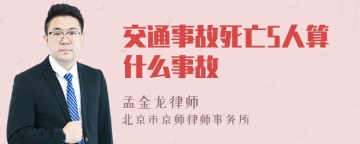 交通事故死亡5人算什么事故

孟金龙律师
北京市京师律师事务所